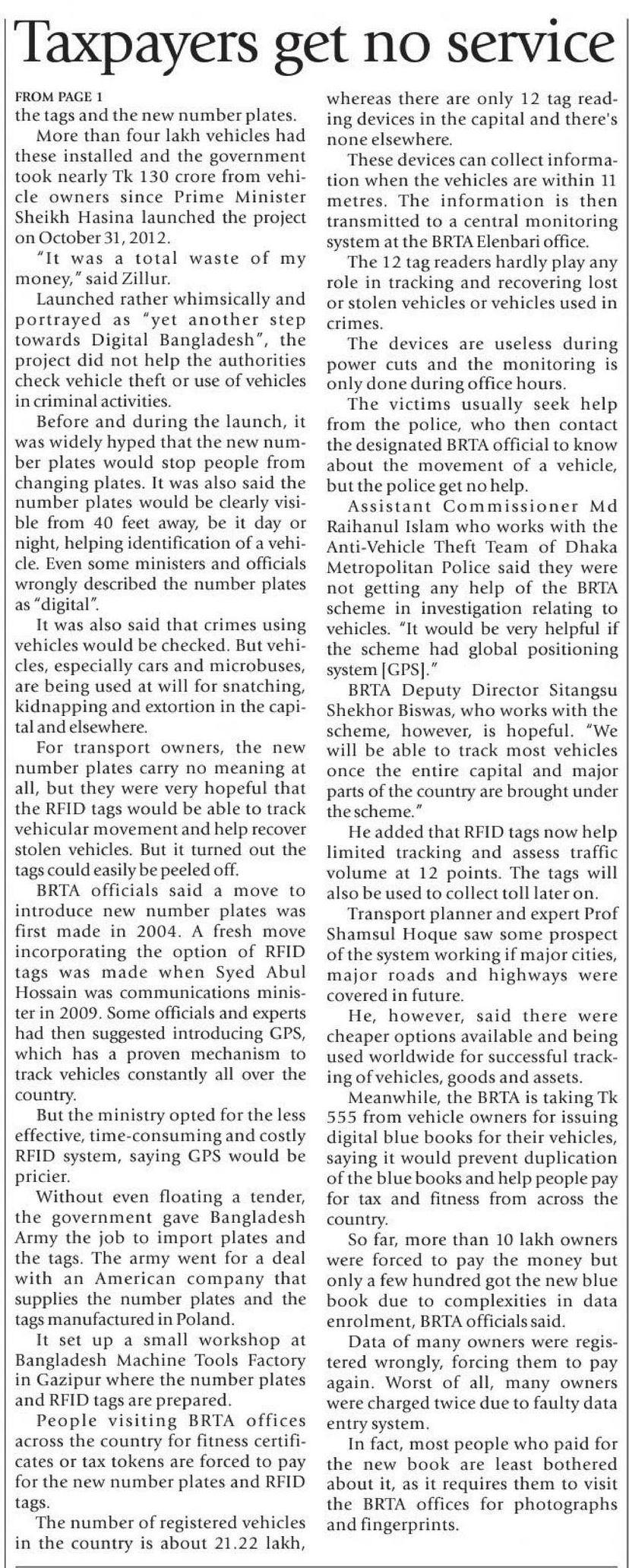 Taxpayers get no service

FROM PAGE 1
the tags and the new number plates.

More than four lakh vehicles had these installed and the government took nearly Tk 130 crore from vehicle owners since Prime Minister Sheikh Hasina launched the project on October 31, 2012.

"It was a total waste of my money," said Zillur.

Launched rather whimsically and portrayed as "yet another step towards Digital Bangladesh", the project did not help the authorities check vehicle theft or use of vehicles in criminal activities.

Before and during the launch, it was widely hyped that the new number plates would stop people from changing plates. It was also said the number plates would be clearly visible from 40 feet away, be it day or night, helping identification of a vehicle. Even some ministers and officials wrongly described the number plates as "digital".

It was also said that crimes using vehicles would be checked. But vehicles, especially cars and microbuses, are being used at will for snatching, kidnapping and extortion in the capital and elsewhere.

For transport owners, the new number plates carry no meaning at all, but they were very hopeful that the RFID tags would be able to track vehicular movement and help recover stolen vehicles. But it turned out the tags could easily be peeled off.

BRTA officials said a move to introduce new number plates was first made in 2004. A fresh move incorporating the option of RFID tags was made when Syed Abul Hossain was communications minister in 2009. Some officials and experts had then suggested introducing GPS, which has a proven mechanism to track vehicles constantly all over the country.

But the ministry opted for the less effective, time-consuming and costly RFID system, saying GPS would be pricier.

Without even floating a tender, the government gave Bangladesh Army the job to import plates and the tags. The army went for a deal with an American company that supplies the number plates and the tags manufactured in Poland.

It set up a small workshop at Bangladesh Machine Tools Factory in Gazipur where the number plates and RFID tags are prepared.

People visiting BRTA offices across the country for fitness certificates or tax tokens are forced to pay for the new number plates and RFID tags.

The number of registered vehicles in the country is about 21.22 lakh, whereas there are only 12 tag reading devices in the capital and there's none elsewhere.

These devices can collect information when the vehicles are within 11 metres. The information is then transmitted to a central monitoring system at the BRTA Elenbari office.

The 12 tag readers hardly play any role in tracking and recovering lost or stolen vehicles or vehicles used in crimes.

The devices are useless during power cuts and the monitoring is only done during office hours.

The victims usually seek help from the police, who then contact the designated BRTA official to know about the movement of a vehicle, but the police get no help.

Assistant Commissioner Md Raihanul Islam who works with the Anti-Vehicle Theft Team of Dhaka Metropolitan Police said they were not getting any help of the BRTA scheme in investigation relating to vehicles. "It would be very helpful if the scheme had global positioning system [GPS]."

BRTA Deputy Director Sitangsu Shekhor Biswas, who works with the scheme, however, is hopeful. "We will be able to track most vehicles once the entire capital and major parts of the country are brought under the scheme."

He added that RFID tags now help limited tracking and assess traffic volume at 12 points. The tags will also be used to collect toll later on.

Transport planner and expert Prof Shamsul Hoque saw some prospect of the system working if major cities, major roads and highways were covered in future.

He, however, said there were cheaper options available and being used worldwide for successful tracking of vehicles, goods and assets.

Meanwhile, the BRTA is taking Tk 555 from vehicle owners for issuing digital blue books for their vehicles, saying it would prevent duplication of the blue books and help people pay for tax and fitness from across the country.

So far, more than 10 lakh owners were forced to pay the money but only a few hundred got the new blue book due to complexities in data enrolment, BRTA officials said.

Data of many owners were registered wrongly, forcing them to pay again. Worst of all, many owners were charged twice due to faulty data entry system.

In fact, most people who paid for the new book are least bothered about it, as it requires them to visit the BRTA offices for photographs and fingerprints.